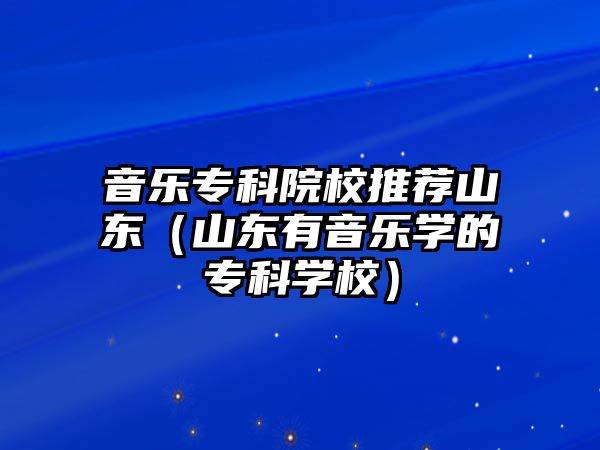 音乐专科院校推荐山东（山东有音乐学的专科学校）